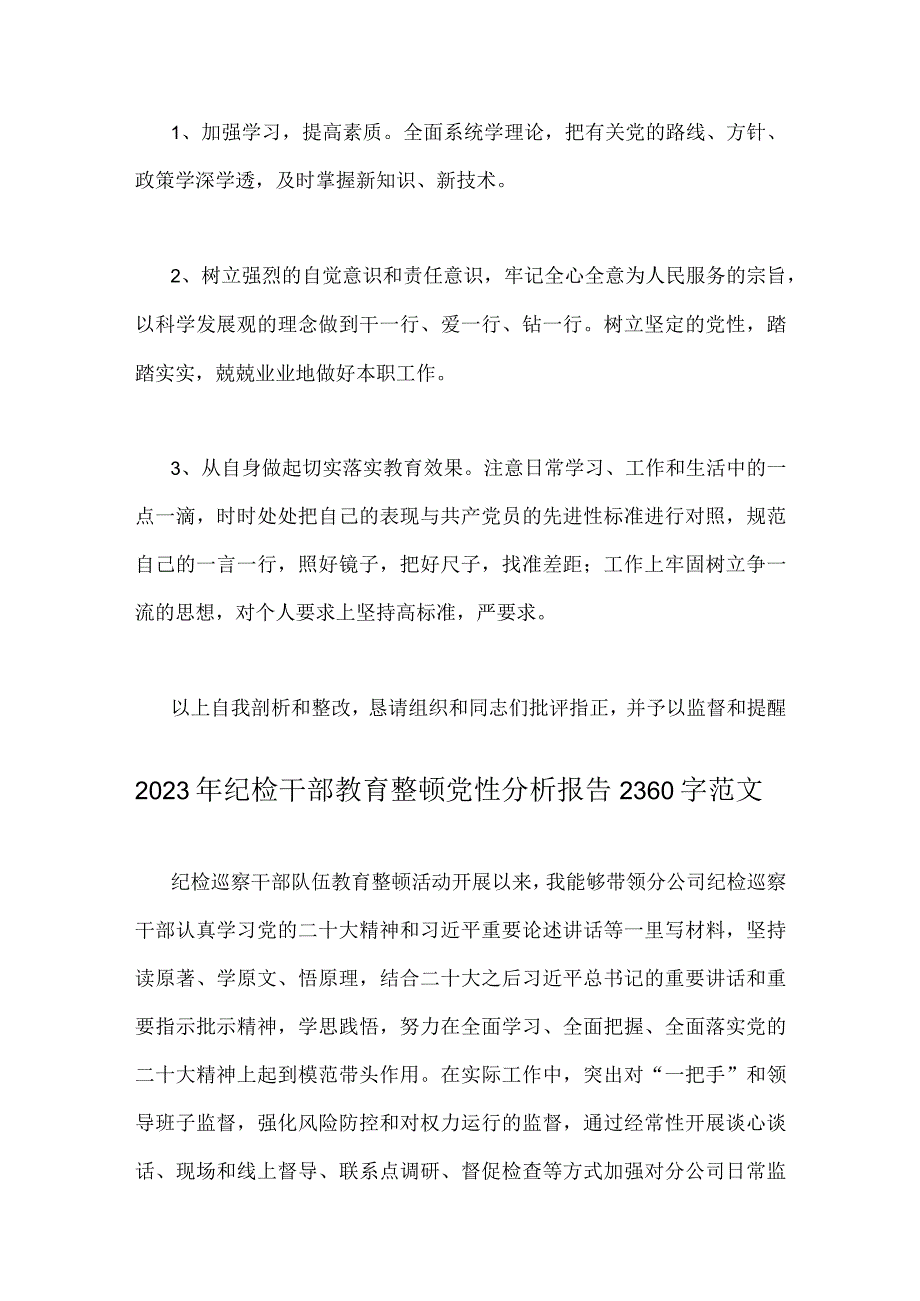 1、加强学习，提高素质。全面系统学理论，把有关党的路线、方针、政策学深学透，及时掌握新知识、新技术。

2、树立强烈的自觉意识和责任意识，牢记全心全意为人民服务的宗旨，以科学发展观的理念做到干一行、爱一行、钻一行。树立坚定的党性，踏踏实实，兢兢业业地做好本职工作。

3、从自身做起切实落实教育效果。注意日常学习、工作和生活中的一点一滴，时时处处把自己的表现与共产党员的先进性标准进行对照，规范自己的一言一行，照好镜子，把好尺子，找准差距；工作上牢固树立争一流的思想，对个人要求上坚持高标准，严要求。

以上自我剖析和整改，恳请组织和同志们批评指正，并予以监督和提醒

2023年纪检干部教育整顿党性分析报告2360字范文

纪检巡察干部队伍教育整顿活动开展以来，我能够带领分公司纪检巡察干部认真学习党的二十大精神和习近平重要论述讲话等一里写材料，坚持读原著、学原文、悟原理，结合二十大之后习近平总书记的重要讲话和重要指示批示精神，学思践悟，努力在全面学习、全面把握、全面落实党的二十大精神上起到模范带头作用。在实际工作中，突出对“一把手”和领导班子监督，强化风险防控和对权力运行的监督，通过经常性开展谈心谈话、现场和线上督导、联系点调研、督促检查等方式加强对分公司日常监